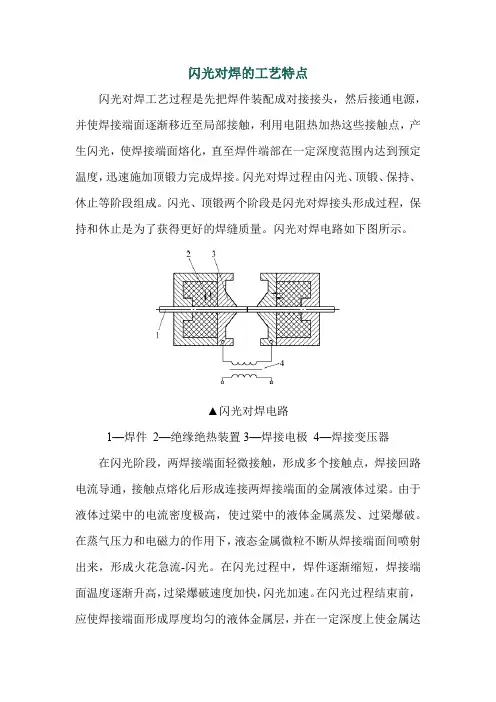 闪光对焊的工艺特点

闪光对焊工艺过程是先把焊件装配成对接接头，然后接通电源，并使焊接端面逐渐移近至局部接触，利用电阻热加热这些接触点，产生闪光，使焊接端面熔化，直至焊件端部在一定深度范围内达到预定温度，迅速施加顶锻力完成焊接。闪光对焊过程由闪光、顶锻、保持、休止等阶段组成。闪光、顶锻两个阶段是闪光对焊接头形成过程，保持和休止是为了获得更好的焊缝质量。闪光对焊电路如下图所示。

2
3
1
4

▲闪光对焊电路

1—焊件 2—绝缘绝热装置 3—焊接电极 4—焊接变压器

在闪光阶段，两焊接端面轻微接触，形成多个接触点，焊接回路电流导通，接触点熔化后形成连接两焊接端面的金属液体过梁。由于液体过梁中的电流密度极高，使过梁中的液体金属蒸发、过梁爆破。在蒸气压力和电磁力的作用下，液态金属微粒不断从焊接端面间喷射出来，形成火花急流-闪光。在闪光过程中，焊件逐渐缩短，焊接端面温度逐渐升高，过梁爆破速度加快，闪光加速。在闪光过程结束前，应使焊接端面形成厚度均匀的液体金属层，并在一定深度上使金属达